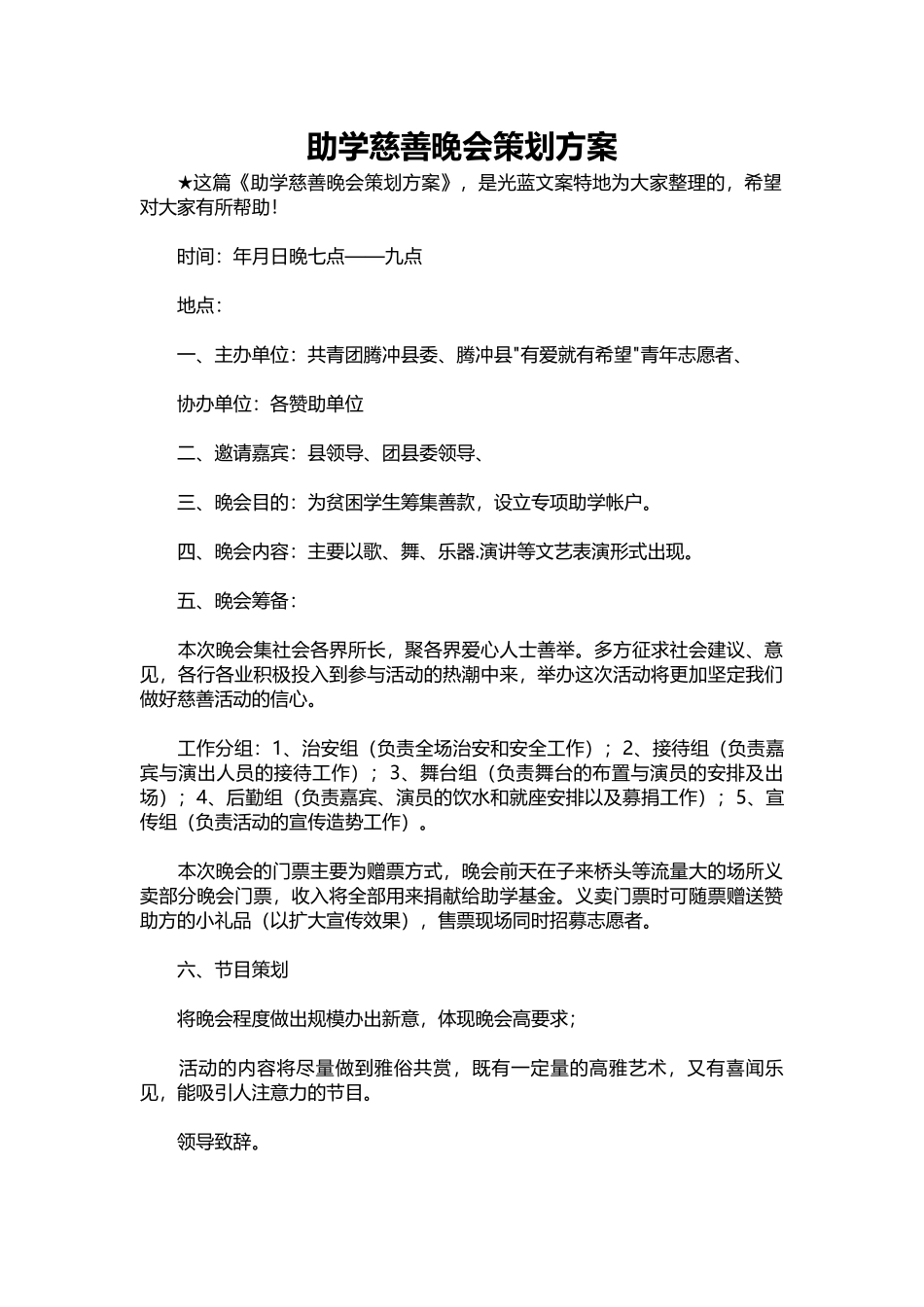 助学慈善晚会策划方案

★这篇《助学慈善晚会策划方案》，是光蓝文案特地为大家整理的，希望对大家有所帮助！

时间：年月日晚七点——九点

地点：

一、主办单位：共青团腾冲县委、腾冲县"有爱就有希望"青年志愿者、

协办单位：各赞助单位

二、邀请嘉宾：县领导、团县委领导、

三、晚会目的：为贫困学生筹集善款，设立专项助学帐户。

四、晚会内容：主要以歌、舞、乐器.演讲等文艺表演形式出现。

五、晚会筹备：

本次晚会集社会各界所长，聚各界爱心人士善举。多方征求社会建议、意见，各行各业积极投入到参与活动的热潮中来，举办这次活动将更加坚定我们做好慈善活动的信心。

工作分组：1、治安组（负责全场治安和安全工作）；2、接待组（负责嘉宾与演出人员的接待工作）；3、舞台组（负责舞台的布置与演员的安排及出场）；4、后勤组（负责嘉宾、演员的饮水和就座安排以及募捐工作）；5、宣传组（负责活动的宣传造势工作）。

本次晚会的门票主要为赠票方式，晚会前天在子来桥头等流量大的场所义卖部分晚会门票，收入将全部用来捐献给助学基金。义卖门票时可随票赠送赞助方的小礼品（以扩大宣传效果），售票现场同时招募志愿者。

六、节目策划

将晚会程度做出规模办出新意，体现晚会高要求；

活动的内容将尽量做到雅俗共赏，既有一定量的高雅艺术，又有喜闻乐见，能吸引人注意力的节目。

领导致辞。